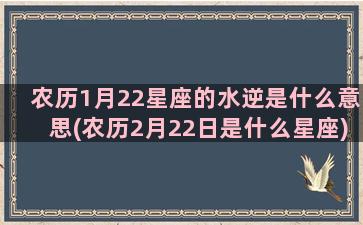 农历1月22星座的水逆是什么意思(农历2月22日是什么星座)